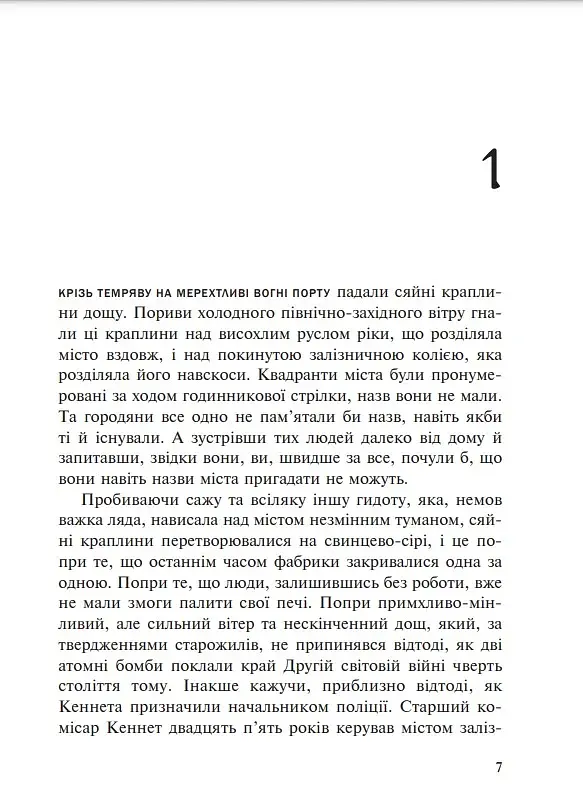 1

КРІЗЬ ТЕМРЯВУ НА МЕРЕХТЛИВІ ВОГНІ ПОРТУ падали сяйні краплини дощу. Пориви холодного північно-західного вітру гнали ці краплини над висохлим руслом ріки, що розділяла місто вздовж, і над покинутою залізничною колією, яка розділяла його навскоси. Квадранти міста були пронумеровані за ходом годинникової стрілки, назв вони не мали. Та городяни все одно не пам'ятали би назв, навіть якби ті й існували. А зустрівши тих людей далеко від дому й запитавши, звідки вони, ви, швидше за все, почули б, що вони навіть назви міста пригадати не можуть.

Пробиваючи сажу та всіляку іншу гидоту, яка, немов важка ляда, нависала над містом незмінним туманом, сяйні краплини перетворювалися на свинцево-сірі, і це попри те, що останнім часом фабрики закривалися одна за одною. Попри те, що люди, залишившись без роботи, вже не мали змоги палити свої печі. Попри примхливо-мінливий, але сильний вітер та нескінченний дощ, який, за твердженнями старожилів, не припинявся відтоді, як дві атомні бомби поклали край Другій світовій війні чверть століття тому. Інакше кажучи, приблизно відтоді, як Кеннета призначили начальником поліції. Старший комісар Кеннет двадцять п'ять років керував містом заліз-

7